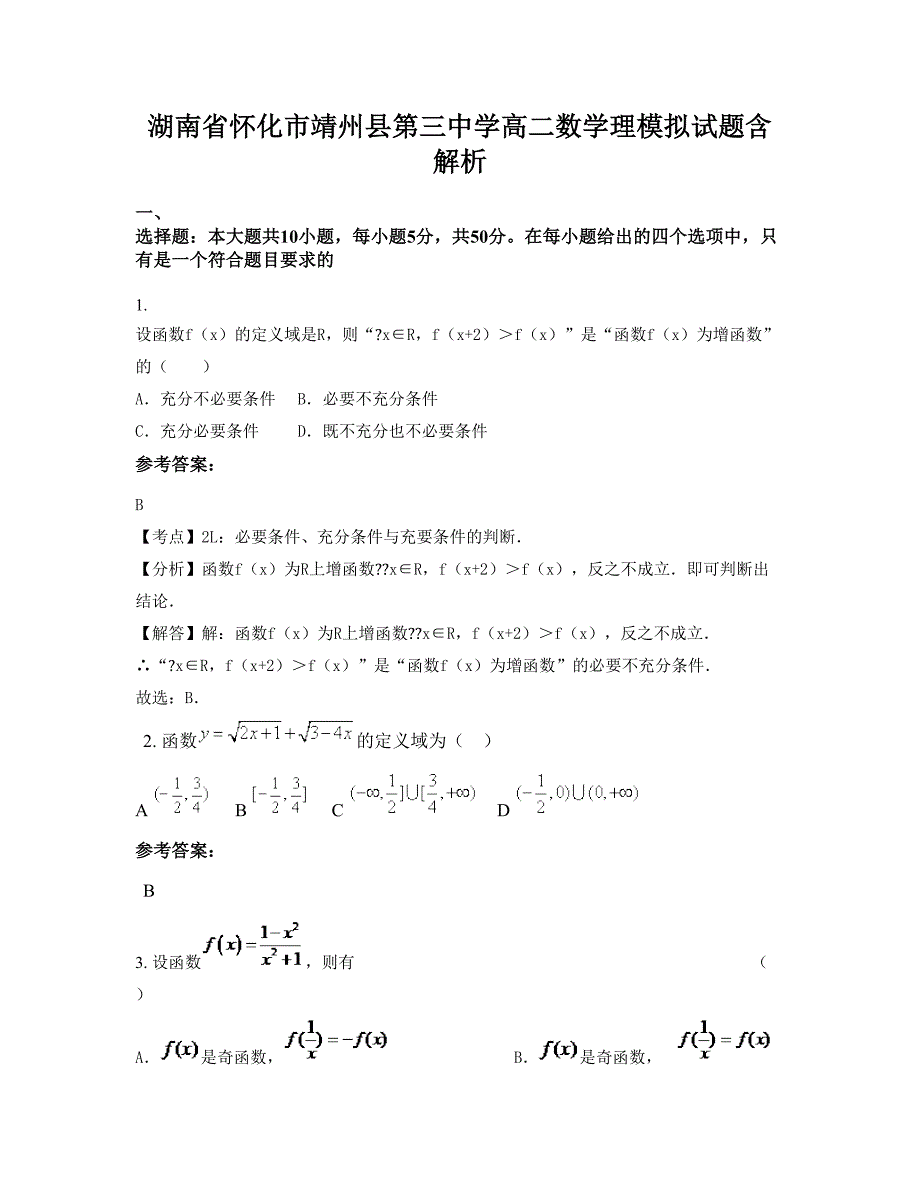 湖南省怀化市靖州县第三中学高二数学理模拟试题含解析

一、

选择题：本大题共10小题，每小题5分，共50分。在每小题给出的四个选项中，只有是一个符合题目要求的

1.

设函数f（x）的定义域是R，则“?x∈R，f（x+2）＞f（x）”是“函数f（x）为增函数”的（　　）

A．充分不必要条件　B．必要不充分条件

C．充分必要条件　　D．既不充分也不必要条件

参考答案：

B

【考点】2L：必要条件、充分条件与充要条件的判断．

【分析】函数f（x）为R上增函数??x∈R，f（x+2）＞f（x），反之不成立．即可判断出结论．

【解答】解：函数f（x）为R上增函数??x∈R，f（x+2）＞f（x），反之不成立．

∴“?x∈R，f（x+2）＞f（x）”是“函数f（x）为增函数”的必要不充分条件．

故选：B．

2. 函数$y=\sqrt{2x+1}+\sqrt{3-4x}$的定义域为（　）

A $(-\frac{1}{2},\frac{3}{4})$　B $[-\frac{1}{2},\frac{3}{4}]$　C $(-\infty,\frac{1}{2}]\cup[\frac{3}{4},+\infty)$　D $(-\frac{1}{2},0)\cup(0,+\infty)$

参考答案：

B

3. 设函数$f(x)=\frac{1-x^2}{x^2+1}$，则有　　　　　　　　　　　　　　　　　　　　（　）

A. $f(x)$是奇函数，$f(\frac{1}{x})=-f(x)$　　　　B. $f(x)$是奇函数，$f(\frac{1}{x})=f(x)$